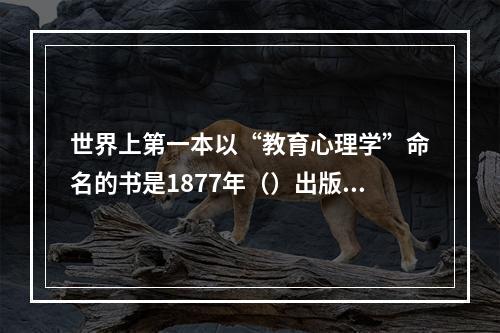 世界上第一本以“教育心理学”命名的书是1877年（）出版...